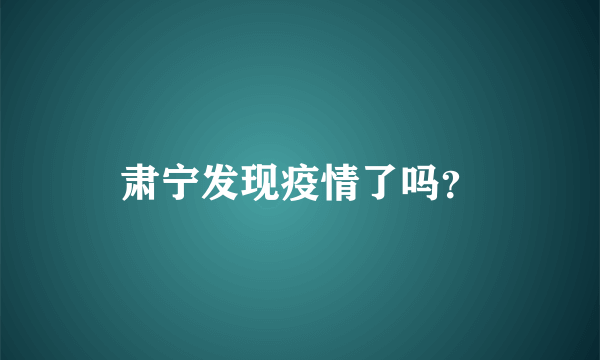 肃宁发现疫情了吗?